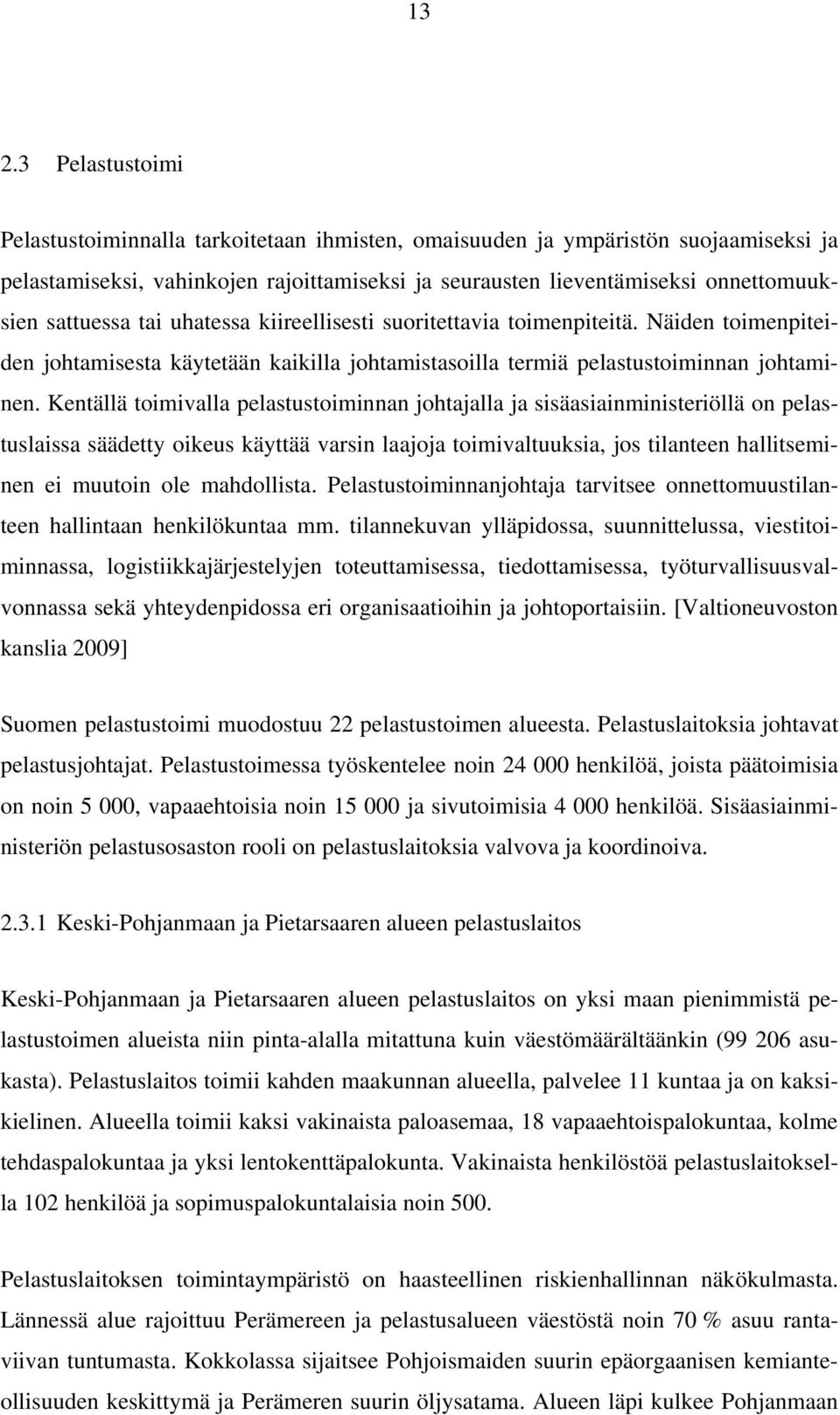 13

2.3 Pelastustoimi

Pelastustoiminnalla tarkoitetaan ihmisten, omaisuuden ja ympäristön suojaamiseksi ja pelastamiseksi, vahinkojen rajoittamiseksi ja seurausten lieventämiseksi onnettomuuksien sattuessa tai uhatessa kiireellisesti suoritettavia toimenpiteitä. Näiden toimenpiteiden johtamisesta käytetään kaikilla johtamistasoilla termiä pelastustoiminnan johtaminen. Kentällä toimivalla pelastustoiminnan johtajalla ja sisäasiainministeriöllä on pelastuslaissa säädetty oikeus käyttää varsin laajoja toimivaltuuksia, jos tilanteen hallitseminen ei muutoin ole mahdollista. Pelastustoiminnanjohtaja tarvitsee onnettomuustilanteen hallintaan henkilökuntaa mm. tilannekuvan ylläpidossa, suunnittelussa, viestitoiminnassa, logistiikkajärjestelyjen toteuttamisessa, tiedottamisessa, työturvallisuusvalvonnassa sekä yhteydenpidossa eri organisaatioihin ja johtoportaisiin. [Valtioneuvoston kanslia 2009]

Suomen pelastustoimi muodostuu 22 pelastustoimen alueesta. Pelastuslaitoksia johtavat pelastusjohtajat. Pelastustoimessa työskentelee noin 24 000 henkilöä, joista päätoimisia on noin 5 000, vapaaehtoisia noin 15 000 ja sivutoimisia 4 000 henkilöä. Sisäasiainministeriön pelastusosaston rooli on pelastuslaitoksia valvova ja koordinoiva.

2.3.1 Keski-Pohjanmaan ja Pietarsaaren alueen pelastuslaitos

Keski-Pohjanmaan ja Pietarsaaren alueen pelastuslaitos on yksi maan pienimmistä pelastustoimen alueista niin pinta-alalla mitattuna kuin väestömäärältäänkin (99 206 asukasta). Pelastuslaitos toimii kahden maakunnan alueella, palvelee 11 kuntaa ja on kaksikielinen. Alueella toimii kaksi vakinaista paloasemaa, 18 vapaaehtoispalokuntaa, kolme tehdaspalokuntaa ja yksi lentokenttäpalokunta. Vakinaista henkilöstöä pelastuslaitoksella 102 henkilöä ja sopimuspalokuntalaisia noin 500.

Pelastuslaitoksen toimintaympäristö on haasteellinen riskienhallinnan näkökulmasta. Lännessä alue rajoittuu Perämereen ja pelastusalueen väestöstä noin 70 % asuu rantaviivan tuntumasta. Kokkolassa sijaitsee Pohjoismaiden suurin epäorgaanisen kemianteollisuuden keskittymä ja Perämeren suurin öljysatama. Alueen läpi kulkee Pohjanmaan